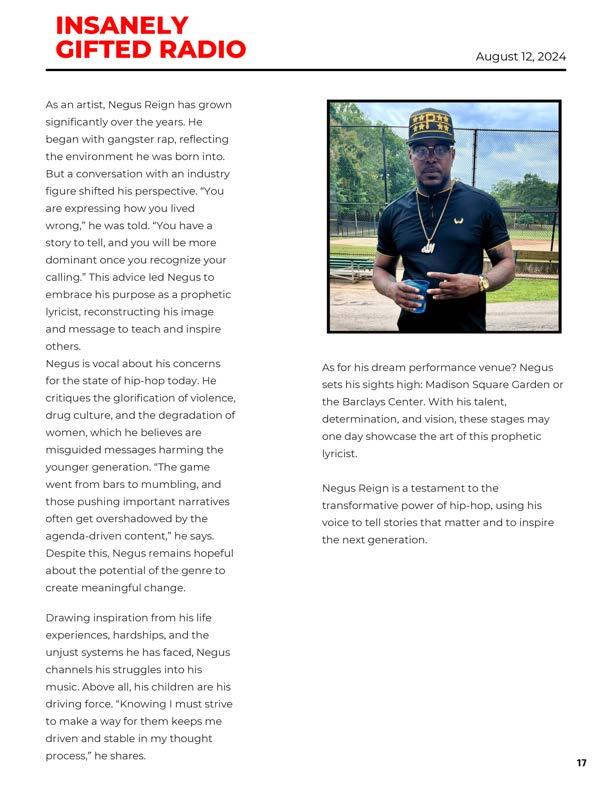 INSANELY GIFTED RADIO

August 12, 2024

As an artist, Negus Reign has grown significantly over the years. He began with gangster rap, reflecting the environment he was born into. But a conversation with an industry figure shifted his perspective. "You are expressing how you lived wrong," he was told. "You have a story to tell, and you will be more dominant once you recognize your calling." This advice led Negus to embrace his purpose as a prophetic lyricist, reconstructing his image and message to teach and inspire others.
Negus is vocal about his concerns for the state of hip-hop today. He critiques the glorification of violence, drug culture, and the degradation of women, which he believes are misguided messages harming the younger generation. "The game went from bars to mumbling, and those pushing important narratives often get overshadowed by the agenda-driven content," he says. Despite this, Negus remains hopeful about the potential of the genre to create meaningful change.

Drawing inspiration from his life experiences, hardships, and the unjust systems he has faced, Negus channels his struggles into his music. Above all, his children are his driving force. "Knowing I must strive to make a way for them keeps me driven and stable in my thought process," he shares.

As for his dream performance venue? Negus sets his sights high: Madison Square Garden or the Barclays Center. With his talent, determination, and vision, these stages may one day showcase the art of this prophetic lyricist.

Negus Reign is a testament to the transformative power of hip-hop, using his voice to tell stories that matter and to inspire the next generation.

17